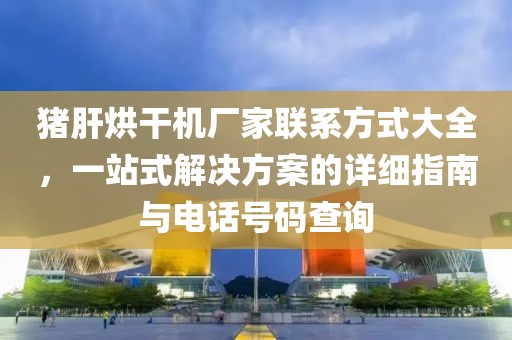 猪肝烘干机厂家联系方式大全，一站式解决方案的详细指南与电话号码查询